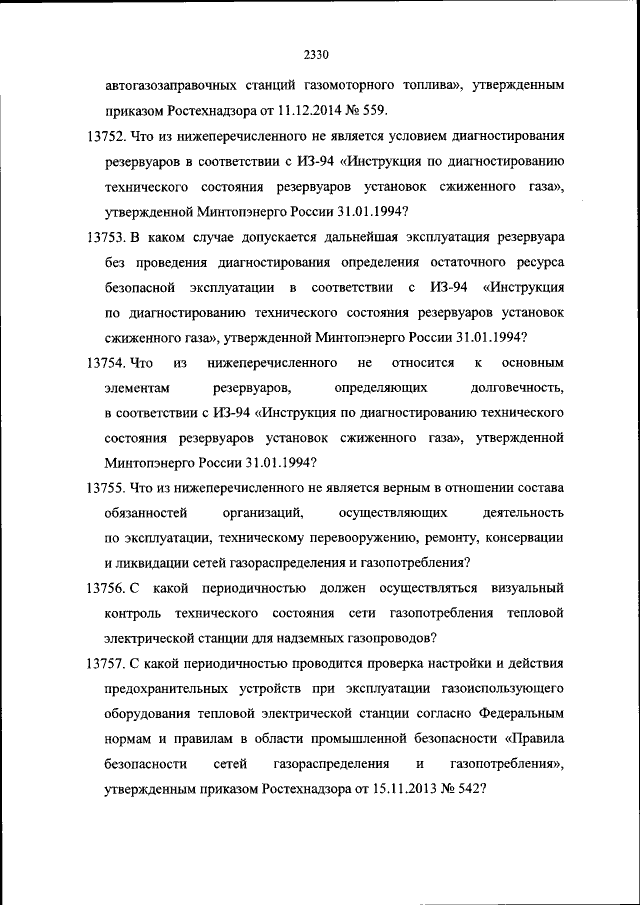 2330

автогазозаправочных станций газомоторного топлива», утвержденным приказом Ростехнадзора от 11.12.2014 № 559.

13752. Что из нижеперечисленного не является условием диагностирования резервуаров в соответствии с ИЗ-94 «Инструкция по диагностированию технического состояния резервуаров установок сжиженного газа», утвержденной Минтопэнерго России 31.01.1994?

13753. В каком случае допускается дальнейшая эксплуатация резервуара без проведения диагностирования определения остаточного ресурса безопасной эксплуатации в соответствии с ИЗ-94 «Инструкция по диагностированию технического состояния резервуаров установок сжиженного газа», утвержденной Минтопэнерго России 31.01.1994?

13754. Что из нижеперечисленного не относится к основным элементам резервуаров, определяющих долговечность, в соответствии с ИЗ-94 «Инструкция по диагностированию технического состояния резервуаров установок сжиженного газа», утвержденной Минтопэнерго России 31.01.1994?

13755. Что из нижеперечисленного не является верным в отношении состава обязанностей организаций, осуществляющих деятельность по эксплуатации, техническому перевооружению, ремонту, консервации и ликвидации сетей газораспределения и газопотребления?

13756. С какой периодичностью должен осуществляться визуальный контроль технического состояния сети газопотребления тепловой электрической станции для надземных газопроводов?

13757. С какой периодичностью проводится проверка настройки и действия предохранительных устройств при эксплуатации газоиспользующего оборудования тепловой электрической станции согласно Федеральным нормам и правилам в области промышленной безопасности «Правила безопасности сетей газораспределения и газопотребления», утвержденным приказом Ростехнадзора от 15.11.2013 № 542?